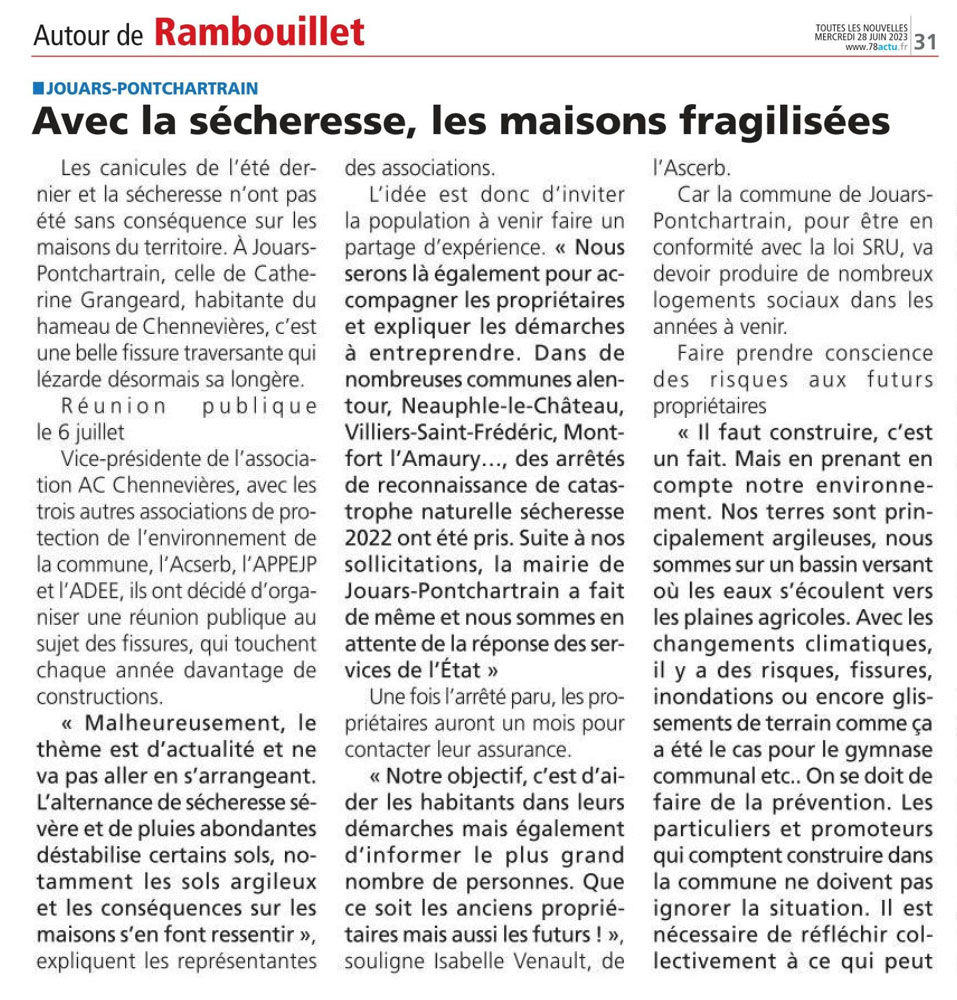 Autour de Rambouillet

TOUTES LES NOUVELLES
MERCREDI 28 JUIN 2023
www.78actu.fr 31

JOUARS-PONTCHARTRAIN

Avec la sécheresse, les maisons fragilisées

Les canicules de l'été dernier et la sécheresse n'ont pas été sans conséquence sur les maisons du territoire. À Jouars-Pontchartrain, celle de Catherine Grangeard, habitante du hameau de Chennevières, c'est une belle fissure traversante qui lézarde désormais sa longère.

Réunion publique le 6 juillet

Vice-présidente de l'association AC Chennevières, avec les trois autres associations de protection de l'environnement de la commune, l'Acserb, l'APPEJP et l'ADEE, ils ont décidé d'organiser une réunion publique au sujet des fissures, qui touchent chaque année davantage de constructions.

« Malheureusement, le thème est d'actualité et ne va pas aller en s'arrangeant. L'alternance de sécheresse sévère et de pluies abondantes déstabilise certains sols, notamment les sols argileux et les conséquences sur les maisons s'en font ressentir », expliquent les représentantes des associations.

L'idée est donc d'inviter la population à venir faire un partage d'expérience. « Nous serons là également pour accompagner les propriétaires et expliquer les démarches à entreprendre. Dans de nombreuses communes alentour, Neauphle-le-Château, Villiers-Saint-Frédéric, Montfort l'Amaury..., des arrêtés de reconnaissance de catastrophe naturelle sécheresse 2022 ont été pris. Suite à nos sollicitations, la mairie de Jouars-Pontchartrain a fait de même et nous sommes en attente de la réponse des services de l'État »

Une fois l'arrêté paru, les propriétaires auront un mois pour contacter leur assurance.

« Notre objectif, c'est d'aider les habitants dans leurs démarches mais également d'informer le plus grand nombre de personnes. Que ce soit les anciens propriétaires mais aussi les futurs ! », souligne Isabelle Venault, de l'Ascerb.

Car la commune de Jouars-Pontchartrain, pour être en conformité avec la loi SRU, va devoir produire de nombreux logements sociaux dans les années à venir.

Faire prendre conscience des risques aux futurs propriétaires

« Il faut construire, c'est un fait. Mais en prenant en compte notre environnement. Nos terres sont principalement argileuses, nous sommes sur un bassin versant où les eaux s'écoulent vers les plaines agricoles. Avec les changements climatiques, il y a des risques, fissures, inondations ou encore glissements de terrain comme ça a été le cas pour le gymnase communal etc.. On se doit de faire de la prévention. Les particuliers et promoteurs qui comptent construire dans la commune ne doivent pas ignorer la situation. Il est nécessaire de réfléchir collectivement à ce qui peut